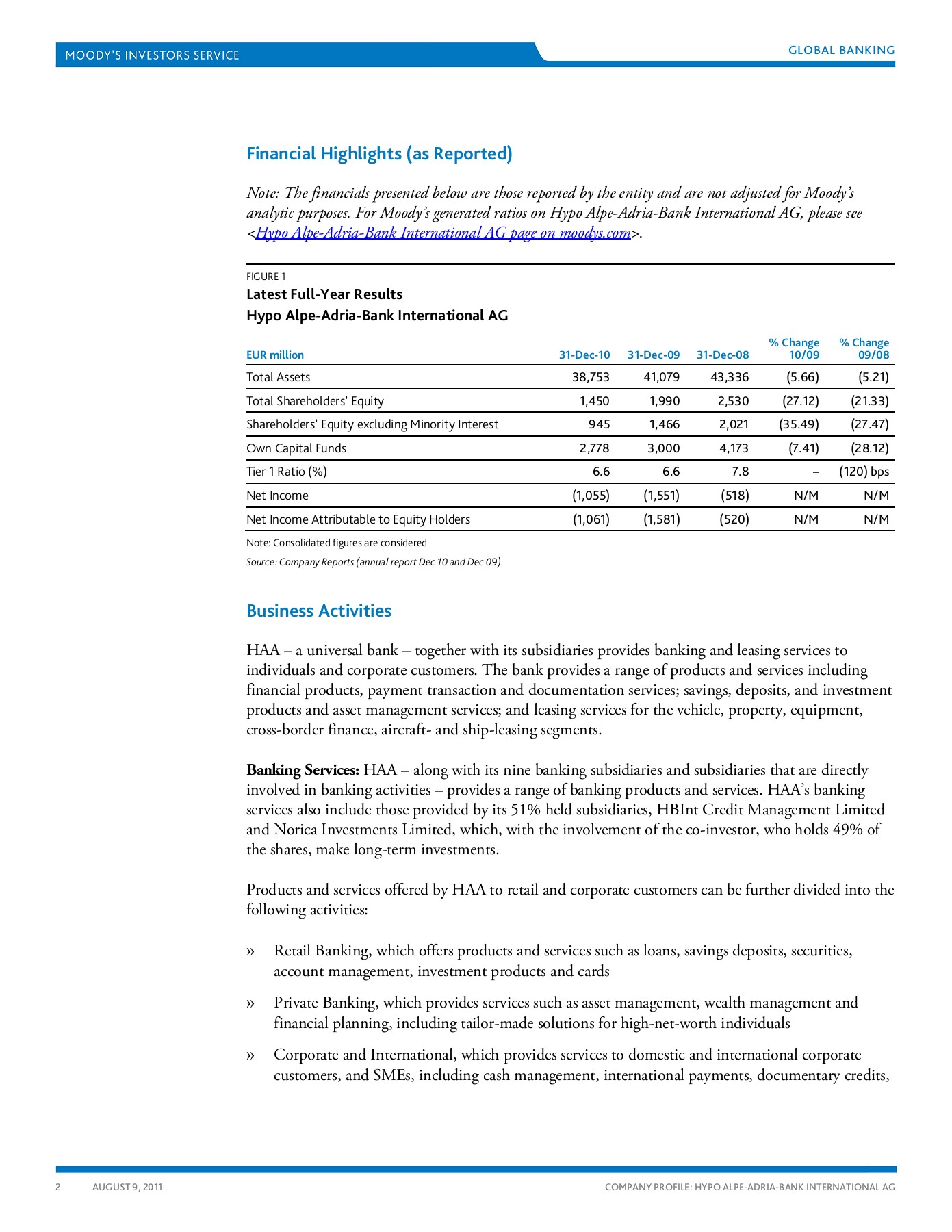 MOODY'S INVESTORS SERVICE

GLOBAL BANKING

Financial Highlights (as Reported)

Note: The financials presented below are those reported by the entity and are not adjusted for Moody's analytic purposes. For Moody's generated ratios on Hypo Alpe-Adria-Bank International AG, please see <Hypo Alpe-Adria-Bank International AG page on moodys.com>.

FIGURE 1
Latest Full-Year Results
Hypo Alpe-Adria-Bank International AG

| EUR million | 31-Dec-10 | 31-Dec-09 | 31-Dec-08 | % Change 10/09 | % Change 09/08 |
|---|---|---|---|---|---|
| Total Assets | 38,753 | 41,079 | 43,336 | (5.66) | (5.21) |
| Total Shareholders' Equity | 1,450 | 1,990 | 2,530 | (27.12) | (21.33) |
| Shareholders' Equity excluding Minority Interest | 945 | 1,466 | 2,021 | (35.49) | (27.47) |
| Own Capital Funds | 2,778 | 3,000 | 4,173 | (7.41) | (28.12) |
| Tier 1 Ratio (%) | 6.6 | 6.6 | 7.8 | – | (120) bps |
| Net Income | (1,055) | (1,551) | (518) | N/M | N/M |
| Net Income Attributable to Equity Holders | (1,061) | (1,581) | (520) | N/M | N/M |

Note: Consolidated figures are considered
Source: Company Reports (annual report Dec 10 and Dec 09)

Business Activities

HAA – a universal bank – together with its subsidiaries provides banking and leasing services to individuals and corporate customers. The bank provides a range of products and services including financial products, payment transaction and documentation services; savings, deposits, and investment products and asset management services; and leasing services for the vehicle, property, equipment, cross-border finance, aircraft- and ship-leasing segments.

Banking Services: HAA – along with its nine banking subsidiaries and subsidiaries that are directly involved in banking activities – provides a range of banking products and services. HAA's banking services also include those provided by its 51% held subsidiaries, HBInt Credit Management Limited and Norica Investments Limited, which, with the involvement of the co-investor, who holds 49% of the shares, make long-term investments.

Products and services offered by HAA to retail and corporate customers can be further divided into the following activities:

» Retail Banking, which offers products and services such as loans, savings deposits, securities, account management, investment products and cards

» Private Banking, which provides services such as asset management, wealth management and financial planning, including tailor-made solutions for high-net-worth individuals

» Corporate and International, which provides services to domestic and international corporate customers, and SMEs, including cash management, international payments, documentary credits,

2 AUGUST 9, 2011 COMPANY PROFILE: HYPO ALPE-ADRIA-BANK INTERNATIONAL AG